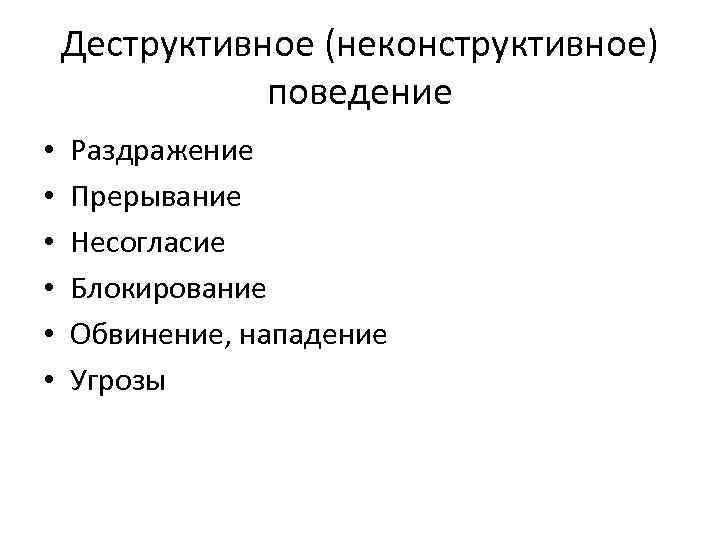 Деструктивное (неконструктивное) поведение

• Раздражение
• Прерывание
• Несогласие
• Блокирование
• Обвинение, нападение
• Угрозы